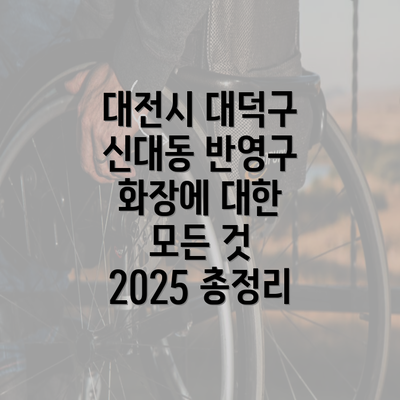 대전시 대덕구
신대동 반영구
화장에 대한
모든 것
2025 총정리